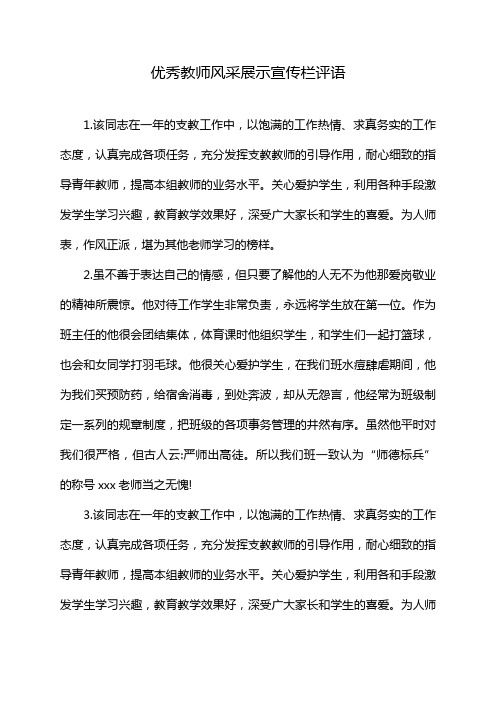 优秀教师风采展示宣传栏评语

1.该同志在一年的支教工作中，以饱满的工作热情、求真务实的工作态度，认真完成各项任务，充分发挥支教教师的引导作用，耐心细致的指导青年教师，提高本组教师的业务水平。关心爱护学生，利用各种手段激发学生学习兴趣，教育教学效果好，深受广大家长和学生的喜爱。为人师表，作风正派，堪为其他老师学习的榜样。

2.虽不善于表达自己的情感，但只要了解他的人无不为他那爱岗敬业的精神所震惊。他对待工作学生非常负责，永远将学生放在第一位。作为班主任的他很会团结集体，体育课时他组织学生，和学生们一起打篮球，也会和女同学打羽毛球。他很关心爱护学生，在我们班水痘肆虐期间，他为我们买预防药，给宿舍消毒，到处奔波，却从无怨言，他经常为班级制定一系列的规章制度，把班级的各项事务管理的井然有序。虽然他平时对我们很严格，但古人云:严师出高徒。所以我们班一致认为“师德标兵”的称号 xxx 老师当之无愧!

3.该同志在一年的支教工作中，以饱满的工作热情、求真务实的工作态度，认真完成各项任务，充分发挥支教教师的引导作用，耐心细致的指导青年教师，提高本组教师的业务水平。关心爱护学生，利用各和手段激发学生学习兴趣，教育教学效果好，深受广大家长和学生的喜爱。为人师